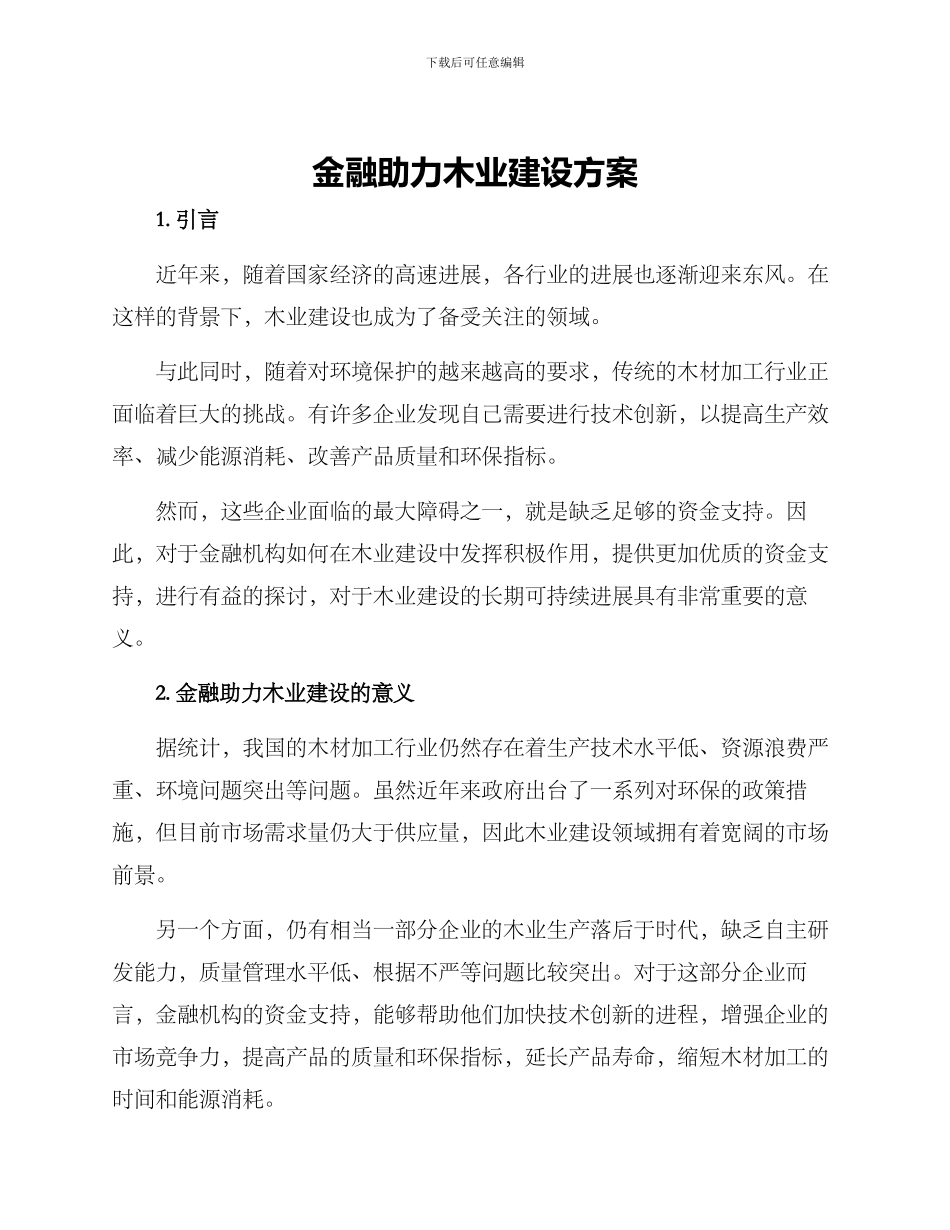 下载后可任意编辑

金融助力木业建设方案

1. 引言

近年来，随着国家经济的高速进展，各行业的进展也逐渐迎来东风。在这样的背景下，木业建设也成为了备受关注的领域。

与此同时，随着对环境保护的越来越高的要求，传统的木材加工行业正面临着巨大的挑战。有许多企业发现自己需要进行技术创新，以提高生产效率、减少能源消耗、改善产品质量和环保指标。

然而，这些企业面临的最大障碍之一，就是缺乏足够的资金支持。因此，对于金融机构如何在木业建设中发挥积极作用，提供更加优质的资金支持，进行有益的探讨，对于木业建设的长期可持续进展具有非常重要的意义。

2. 金融助力木业建设的意义

据统计，我国的木材加工行业仍然存在着生产技术水平低、资源浪费严重、环境问题突出等问题。虽然近年来政府出台了一系列对环保的政策措施，但目前市场需求量仍大于供应量，因此木业建设领域拥有着宽阔的市场前景。

另一个方面，仍有相当一部分企业的木业生产落后于时代，缺乏自主研发能力，质量管理水平低、根据不严等问题比较突出。对于这部分企业而言，金融机构的资金支持，能够帮助他们加快技术创新的进程，增强企业的市场竞争力，提高产品的质量和环保指标，延长产品寿命，缩短木材加工的时间和能源消耗。